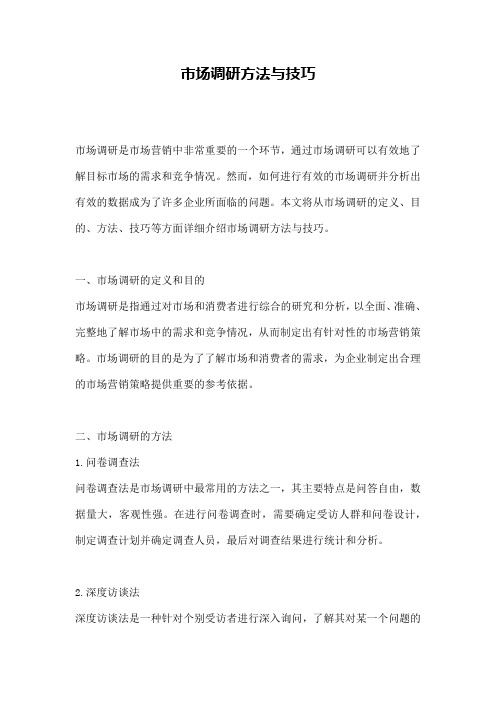 市场调研方法与技巧

市场调研是市场营销中非常重要的一个环节，通过市场调研可以有效地了解目标市场的需求和竞争情况。然而，如何进行有效的市场调研并分析出有效的数据成为了许多企业所面临的问题。本文将从市场调研的定义、目的、方法、技巧等方面详细介绍市场调研方法与技巧。

一、市场调研的定义和目的

市场调研是指通过对市场和消费者进行综合的研究和分析，以全面、准确、完整地了解市场中的需求和竞争情况，从而制定出有针对性的市场营销策略。市场调研的目的是为了了解市场和消费者的需求，为企业制定出合理的市场营销策略提供重要的参考依据。

二、市场调研的方法

1.问卷调查法

问卷调查法是市场调研中最常用的方法之一，其主要特点是问答自由，数据量大，客观性强。在进行问卷调查时，需要确定受访人群和问卷设计，制定调查计划并确定调查人员，最后对调查结果进行统计和分析。

2.深度访谈法

深度访谈法是一种针对个别受访者进行深入询问，了解其对某一个问题的